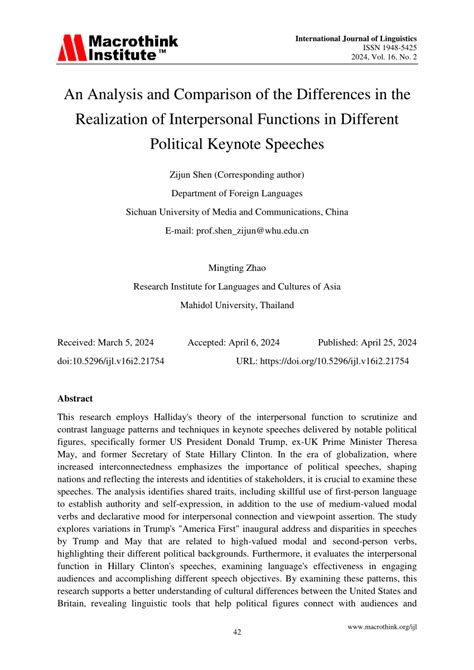 Macrothink Institute™

International Journal of Linguistics
ISSN 1948-5425
2024, Vol. 16, No. 2

An Analysis and Comparison of the Differences in the Realization of Interpersonal Functions in Different Political Keynote Speeches

Zijun Shen (Corresponding author)
Department of Foreign Languages
Sichuan University of Media and Communications, China
E-mail: prof.shen_zijun@whu.edu.cn

Mingting Zhao
Research Institute for Languages and Cultures of Asia
Mahidol University, Thailand

Received: March 5, 2024 Accepted: April 6, 2024 Published: April 25, 2024
doi:10.5296/ijl.v16i2.21754 URL: https://doi.org/10.5296/ijl.v16i2.21754

Abstract

This research employs Halliday's theory of the interpersonal function to scrutinize and contrast language patterns and techniques in keynote speeches delivered by notable political figures, specifically former US President Donald Trump, ex-UK Prime Minister Theresa May, and former Secretary of State Hillary Clinton. In the era of globalization, where increased interconnectedness emphasizes the importance of political speeches, shaping nations and reflecting the interests and identities of stakeholders, it is crucial to examine these speeches. The analysis identifies shared traits, including skillful use of first-person language to establish authority and self-expression, in addition to the use of medium-valued modal verbs and declarative mood for interpersonal connection and viewpoint assertion. The study explores variations in Trump's "America First" inaugural address and disparities in speeches by Trump and May that are related to high-valued modal and second-person verbs, highlighting their different political backgrounds. Furthermore, it evaluates the interpersonal function in Hillary Clinton's speeches, examining language's effectiveness in engaging audiences and accomplishing different speech objectives. By examining these patterns, this research supports a better understanding of cultural differences between the United States and Britain, revealing linguistic tools that help political figures connect with audiences and

42

www.macrothink.org/ijl